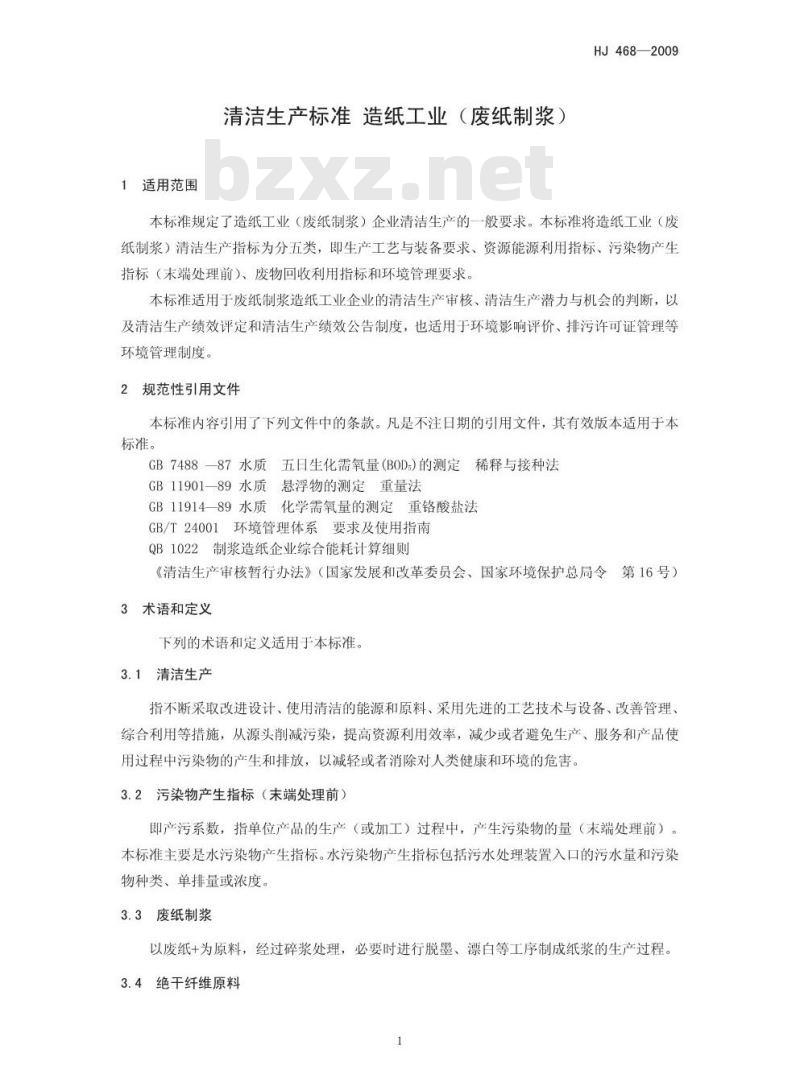 HJ 468—2009

清洁生产标准 造纸工业（废纸制浆）

bzxz.net

1 适用范围

本标准规定了造纸工业（废纸制浆）企业清洁生产的一般要求。本标准将造纸工业（废纸制浆）清洁生产指标为分五类，即生产工艺与装备要求、资源能源利用指标、污染物产生指标（末端处理前）、废物回收利用指标和环境管理要求。

本标准适用于废纸制浆造纸工业企业的清洁生产审核、清洁生产潜力与机会的判断，以及清洁生产绩效评定和清洁生产绩效公告制度，也适用于环境影响评价、排污许可证管理等环境管理制度。

2 规范性引用文件

本标准内容引用了下列文件中的条款。凡是不注日期的引用文件，其有效版本适用于本标准。

GB 7488 —87 水质 五日生化需氧量($BOD_5$)的测定 稀释与接种法
GB 11901—89 水质 悬浮物的测定 重量法
GB 11914—89 水质 化学需氧量的测定 重铬酸盐法
GB/T 24001 环境管理体系 要求及使用指南
QB 1022 制浆造纸企业综合能耗计算细则
《清洁生产审核暂行办法》（国家发展和改革委员会、国家环境保护总局令 第16号）

3 术语和定义

下列的术语和定义适用于本标准。

3.1 清洁生产

指不断采取改进设计、使用清洁的能源和原料、采用先进的工艺技术与设备、改善管理、综合利用等措施，从源头削减污染，提高资源利用效率，减少或者避免生产、服务和产品使用过程中污染物的产生和排放，以减轻或者消除对人类健康和环境的危害。

3.2 污染物产生指标（末端处理前）

即产污系数，指单位产品的生产（或加工）过程中，产生污染物的量（末端处理前）。本标准主要是水污染物产生指标。水污染物产生指标包括污水处理装置入口的污水量和污染物种类、单排量或浓度。

3.3 废纸制浆

以废纸+为原料，经过碎浆处理，必要时进行脱墨、漂白等工序制成纸浆的生产过程。

3.4 绝干纤维原料

1